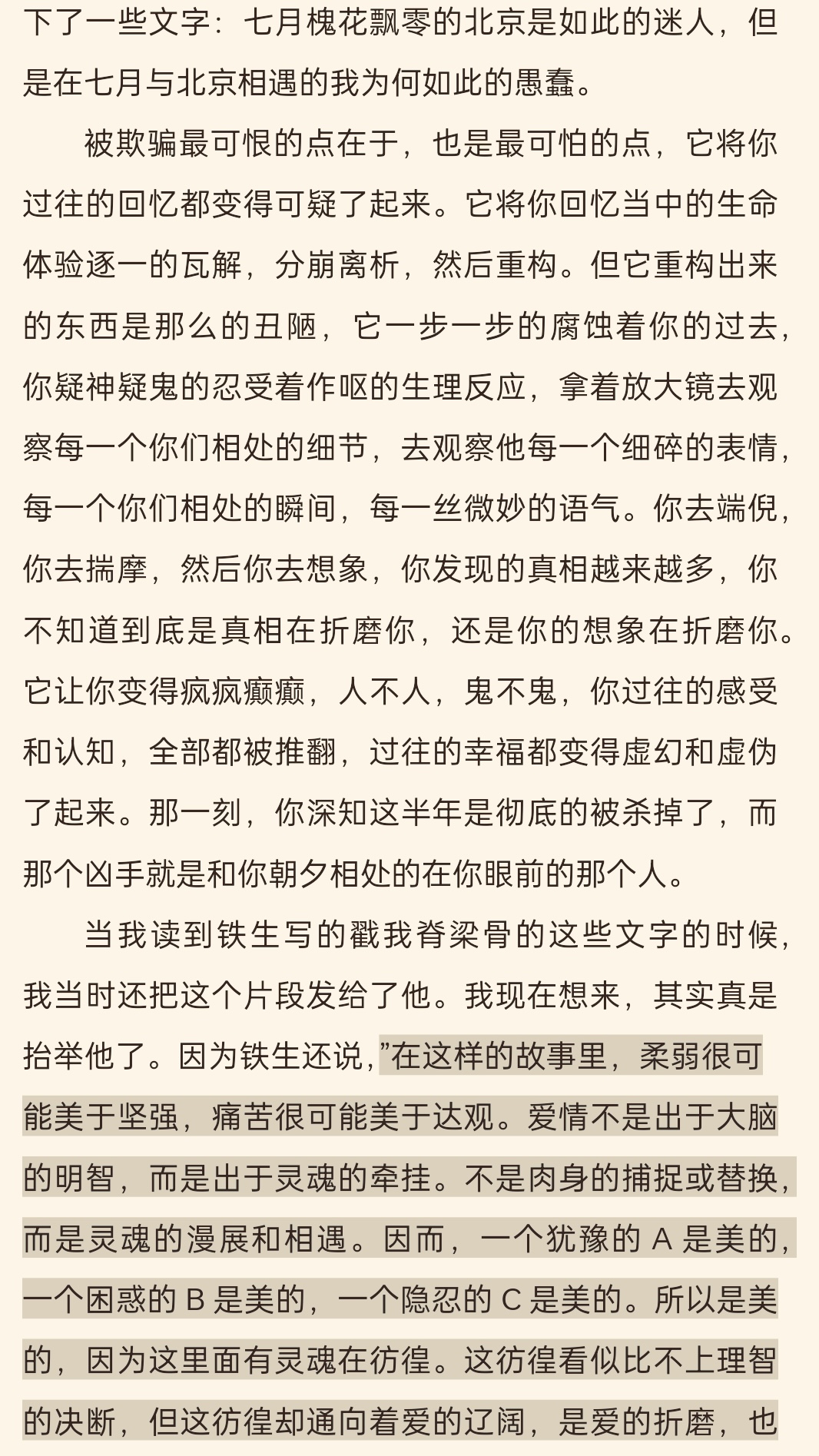 下了一些文字：七月槐花飘零的北京是如此的迷人，但是在七月与北京相遇的我为何如此的愚蠢。

被欺骗最可恨的点在于，也是最可怕的点，它将你过往的回忆都变得可疑了起来。它将你回忆当中的生命体验逐一的瓦解，分崩离析，然后重构。但它重构出来的东西是那么的丑陋，它一步一步的腐蚀着你的过去，你疑神疑鬼的忍受着作呕的生理反应，拿着放大镜去观察每一个你们相处的细节，去观察他每一个细碎的表情，每一个你们相处的瞬间，每一丝微妙的语气。你去端倪，你去揣摩，然后你去想象，你发现的真相越来越多，你不知道到底是真相在折磨你，还是你的想象在折磨你。它让你变得疯疯癫癫，人不人，鬼不鬼，你过往的感受和认知，全部都被推翻，过往的幸福都变得虚幻和虚伪了起来。那一刻，你深知这半年是彻底的被杀掉了，而那个凶手就是和你朝夕相处的在你眼前的那个人。

当我读到铁生写的戳我脊梁骨的这些文字的时候，我当时还把这个片段发给了他。我现在想来，其实真是抬举他了。因为铁生还说，”在这样的故事里，柔弱很可能美于坚强，痛苦很可能美于达观。爱情不是出于大脑的明智，而是出于灵魂的牵挂。不是肉身的捕捉或替换，而是灵魂的漫展和相遇。因而，一个犹豫的 A 是美的，一个困惑的 B 是美的，一个隐忍的 C 是美的。所以是美的，因为这里面有灵魂在彷徨。这彷徨看似比不上理智的决断，但这彷徨却通向着爱的辽阔，是爱的折磨，也